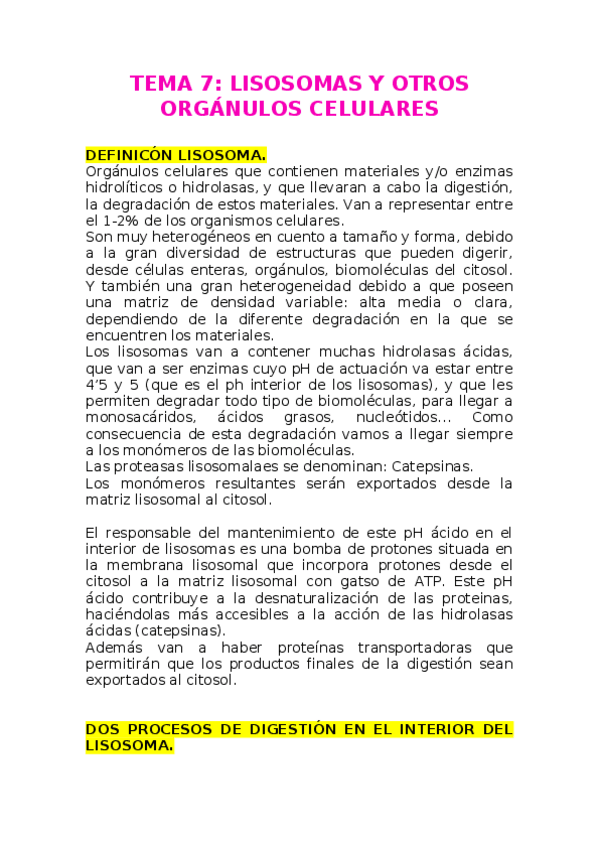 TEMA 7: LISOSOMAS Y OTROS ORGÁNULOS CELULARES

DEFINICÓN LISOSOMA.
Orgánulos celulares que contienen materiales y/o enzimas hidrolíticos o hidrolasas, y que llevaran a cabo la digestión, la degradación de estos materiales. Van a representar entre el 1-2% de los organismos celulares.
Son muy heterogéneos en cuento a tamaño y forma, debido a la gran diversidad de estructuras que pueden digerir, desde células enteras, orgánulos, biomoléculas del citosol. Y también una gran heterogeneidad debido a que poseen una matriz de densidad variable: alta media o clara, dependiendo de la diferente degradación en la que se encuentren los materiales.
Los lisosomas van a contener muchas hidrolasas ácidas, que van a ser enzimas cuyo pH de actuación va estar entre 4'5 y 5 (que es el ph interior de los lisosomas), y que les permiten degradar todo tipo de biomoléculas, para llegar a monosacáridos, ácidos grasos, nucleótidos... Como consecuencia de esta degradación vamos a llegar siempre a los monómeros de las biomoléculas.
Las proteasas lisosomalaes se denominan: Catepsinas.
Los monómeros resultantes serán exportados desde la matriz lisosomal al citosol.

El responsable del mantenimiento de este pH ácido en el interior de lisosomas es una bomba de protones situada en la membrana lisosomal que incorpora protones desde el citosol a la matriz lisosomal con gatso de ATP. Este pH ácido contribuye a la desnaturalización de las proteinas, haciéndolas más accesibles a la acción de las hidrolasas ácidas (catepsinas).
Además van a haber proteínas transportadoras que permitirán que los productos finales de la digestión sean exportados al citosol.

DOS PROCESOS DE DIGESTIÓN EN EL INTERIOR DEL LISOSOMA.